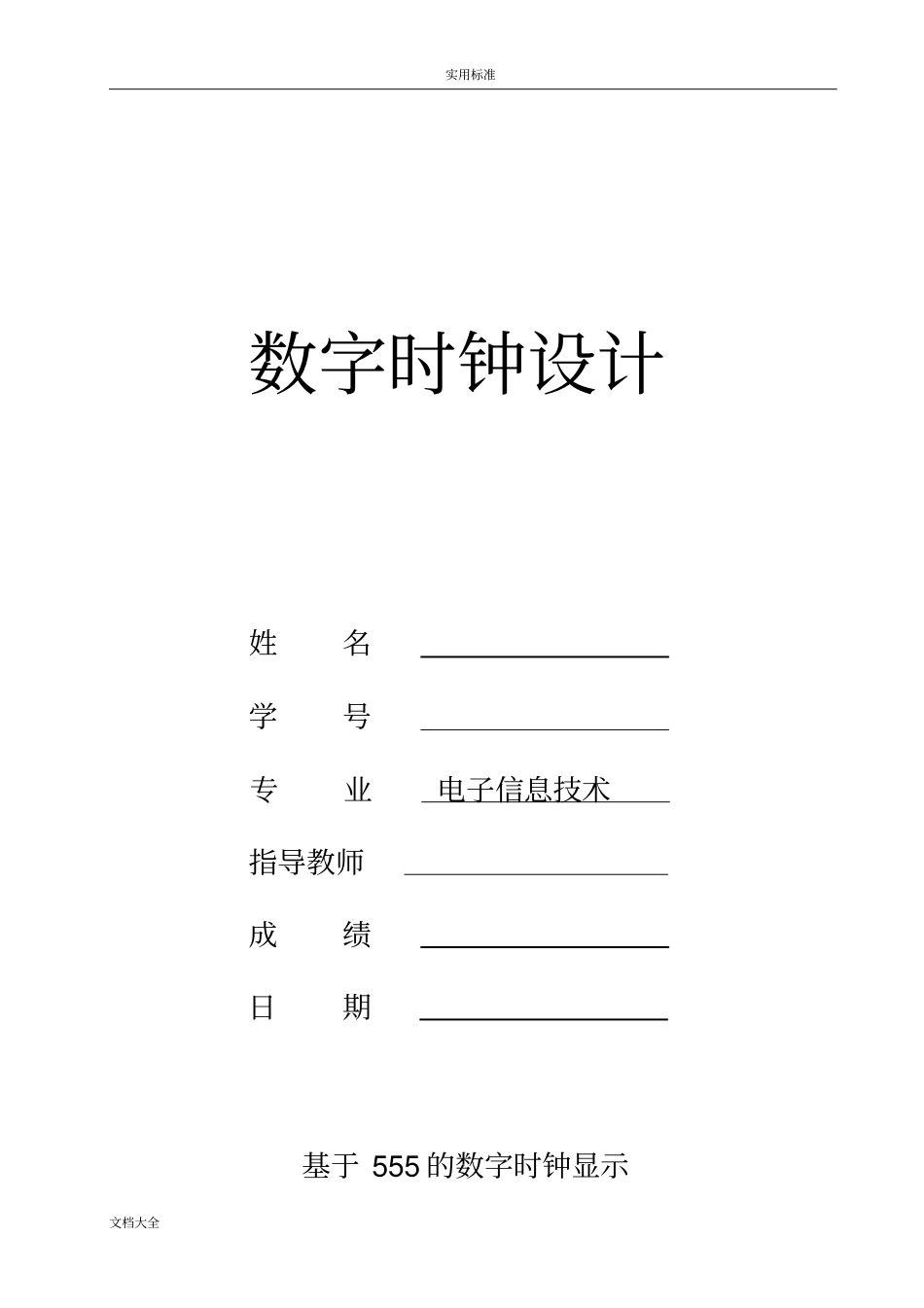 实用标准

数字时钟设计

姓　　名

学　　号

专　　业　电子信息技术

指导教师

成　　绩

日　　期

基于 555 的数字时钟显示

文档大全